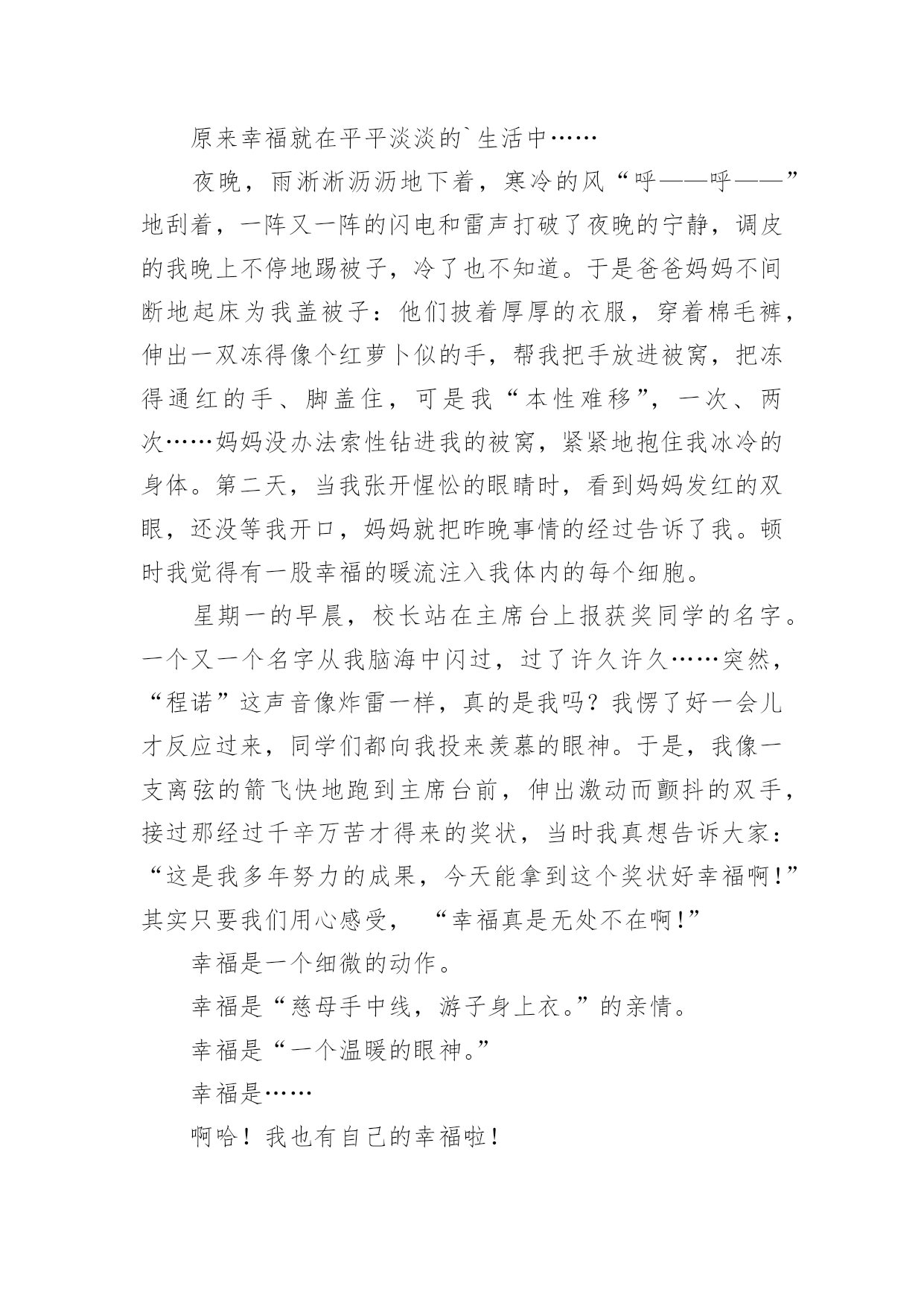 原来幸福就在平平淡淡的`生活中……

夜晚，雨淅淅沥沥地下着，寒冷的风“呼——呼——”地刮着，一阵又一阵的闪电和雷声打破了夜晚的宁静，调皮的我晚上不停地踢被子，冷了也不知道。于是爸爸妈妈不间断地起床为我盖被子：他们披着厚厚的衣服，穿着棉毛裤，伸出一双冻得像个红萝卜似的手，帮我把手放进被窝，把冻得通红的手、脚盖住，可是我“本性难移”，一次、两次……妈妈没办法索性钻进我的被窝，紧紧地抱住我冰冷的身体。第二天，当我张开惺忪的眼睛时，看到妈妈发红的双眼，还没等我开口，妈妈就把昨晚事情的经过告诉了我。顿时我觉得有一股幸福的暖流注入我体内的每个细胞。

星期一的早晨，校长站在主席台上报获奖同学的名字。一个又一个名字从我脑海中闪过，过了许久许久……突然，“程诺”这声音像炸雷一样，真的是我吗？我愣了好一会儿才反应过来，同学们都向我投来羡慕的眼神。于是，我像一支离弦的箭飞快地跑到主席台前，伸出激动而颤抖的双手，接过那经过千辛万苦才得来的奖状，当时我真想告诉大家：“这是我多年努力的成果，今天能拿到这个奖状好幸福啊！”其实只要我们用心感受，“幸福真是无处不在啊！”

幸福是一个细微的动作。

幸福是“慈母手中线，游子身上衣。”的亲情。

幸福是“一个温暖的眼神。”

幸福是……

啊哈！我也有自己的幸福啦！